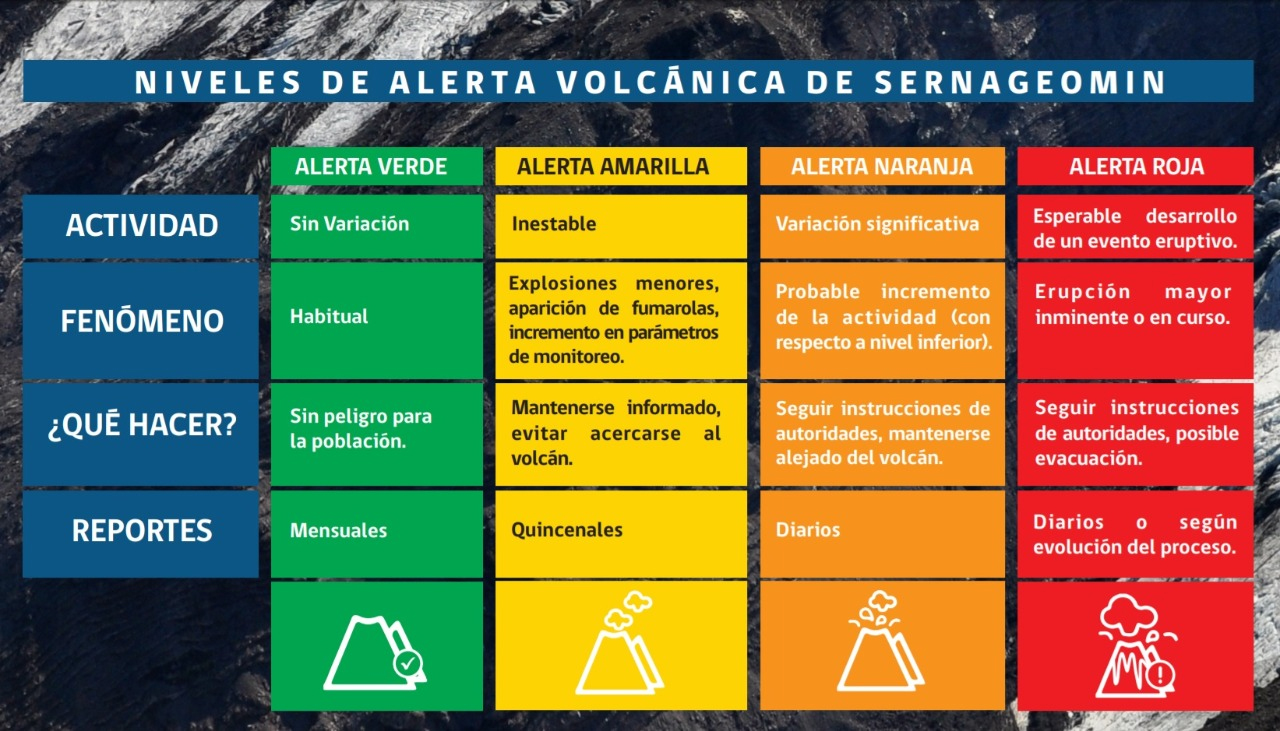 NIVELES DE ALERTA VOLCÁNICA DE SERNAGEOMIN

| | ALERTA VERDE | ALERTA AMARILLA | ALERTA NARANJA | ALERTA ROJA |
|---|---|---|---|---|
| ACTIVIDAD | Sin Variación | Inestable | Variación significativa | Esperable desarrollo de un evento eruptivo. |
| FENÓMENO | Habitual | Explosiones menores, aparición de fumarolas, incremento en parámetros de monitoreo. | Probable incremento de la actividad (con respecto a nivel inferior). | Erupción mayor inminente o en curso. |
| ¿QUÉ HACER? | Sin peligro para la población. | Mantenerse informado, evitar acercarse al volcán. | Seguir instrucciones de autoridades, mantenerse alejado del volcán. | Seguir instrucciones de autoridades, posible evacuación. |
| REPORTES | Mensuales | Quincenales | Diarios | Diarios o según evolución del proceso. |